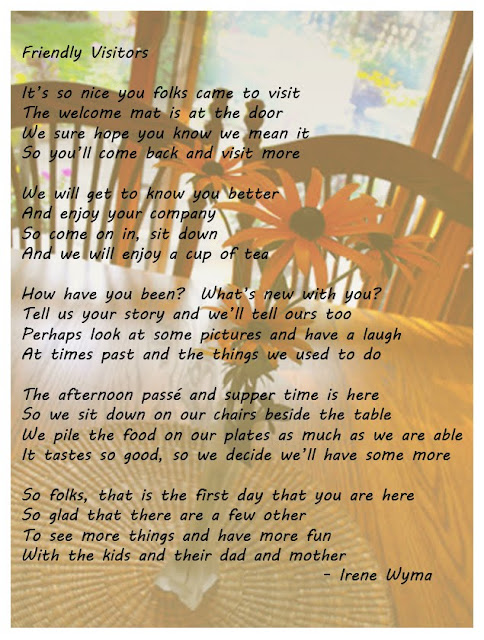 Friendly Visitors

It's so nice you folks came to visit
The welcome mat is at the door
We sure hope you know we mean it
So you'll come back and visit more

We will get to know you better
And enjoy your company
So come on in, sit down
And we will enjoy a cup of tea

How have you been? What's new with you?
Tell us your story and we'll tell ours too
Perhaps look at some pictures and have a laugh
At times past and the things we used to do

The afternoon passé and supper time is here
So we sit down on our chairs beside the table
We pile the food on our plates as much as we are able
It tastes so good, so we decide we'll have some more

So folks, that is the first day that you are here
So glad that there are a few other
To see more things and have more fun
With the kids and their dad and mother
- Irene Wyma